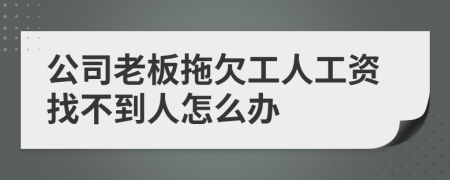 公司老板拖欠工人工资找不到人怎么办